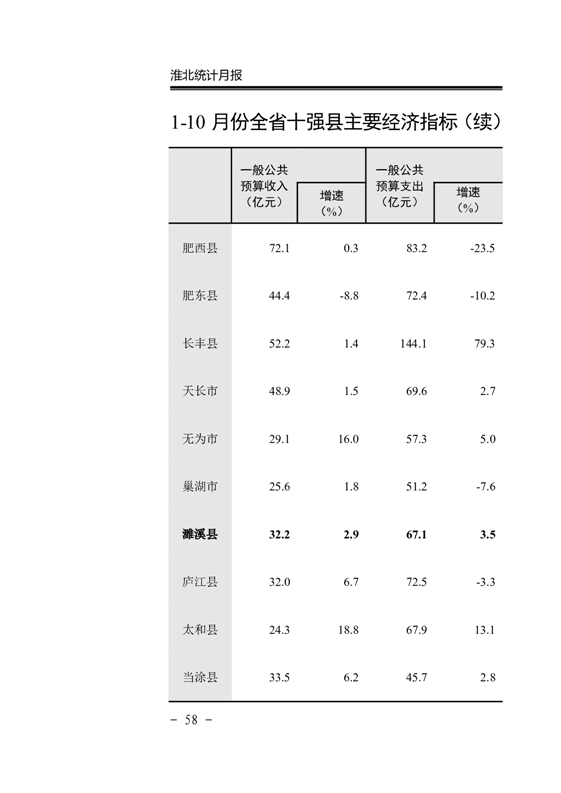 淮北统计月报

1-10 月份全省十强县主要经济指标（续）

| | 一般公共预算收入（亿元） | 增速（%） | 一般公共预算支出（亿元） | 增速（%） |
|---|---|---|---|---|
| 肥西县 | 72.1 | 0.3 | 83.2 | -23.5 |
| 肥东县 | 44.4 | -8.8 | 72.4 | -10.2 |
| 长丰县 | 52.2 | 1.4 | 144.1 | 79.3 |
| 天长市 | 48.9 | 1.5 | 69.6 | 2.7 |
| 无为市 | 29.1 | 16.0 | 57.3 | 5.0 |
| 巢湖市 | 25.6 | 1.8 | 51.2 | -7.6 |
| **濉溪县** | **32.2** | **2.9** | **67.1** | **3.5** |
| 庐江县 | 32.0 | 6.7 | 72.5 | -3.3 |
| 太和县 | 24.3 | 18.8 | 67.9 | 13.1 |
| 当涂县 | 33.5 | 6.2 | 45.7 | 2.8 |

－ 58 －